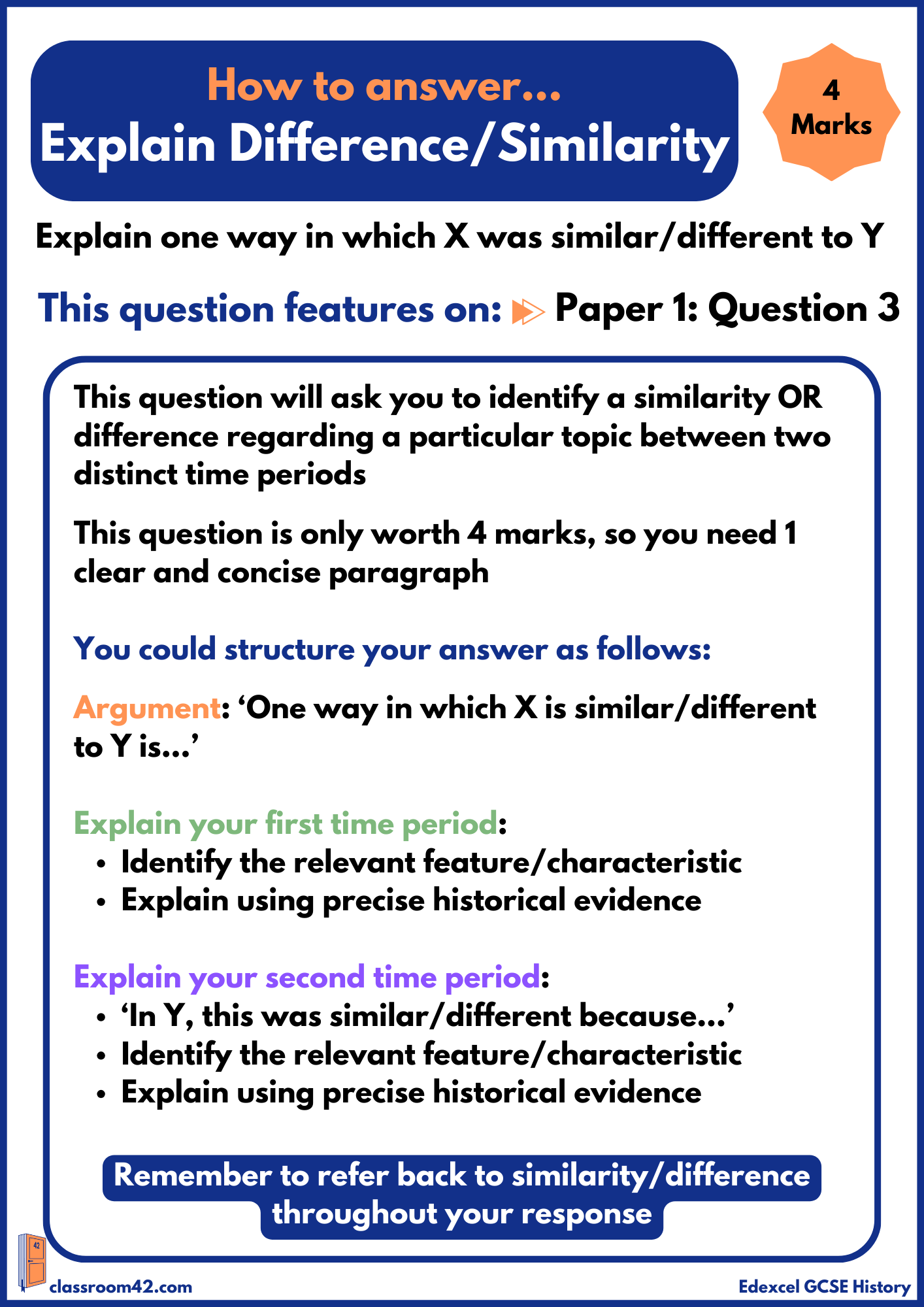 How to answer...
Explain Difference/Similarity

4 Marks

Explain one way in which X was similar/different to Y

This question features on: Paper 1: Question 3

This question will ask you to identify a similarity OR difference regarding a particular topic between two distinct time periods

This question is only worth 4 marks, so you need 1 clear and concise paragraph

You could structure your answer as follows:

Argument: ‘One way in which X is similar/different to Y is...’

Explain your first time period:
• Identify the relevant feature/characteristic
• Explain using precise historical evidence

Explain your second time period:
• ‘In Y, this was similar/different because...’
• Identify the relevant feature/characteristic
• Explain using precise historical evidence

Remember to refer back to similarity/difference throughout your response

42

classroom42.com

Edexcel GCSE History